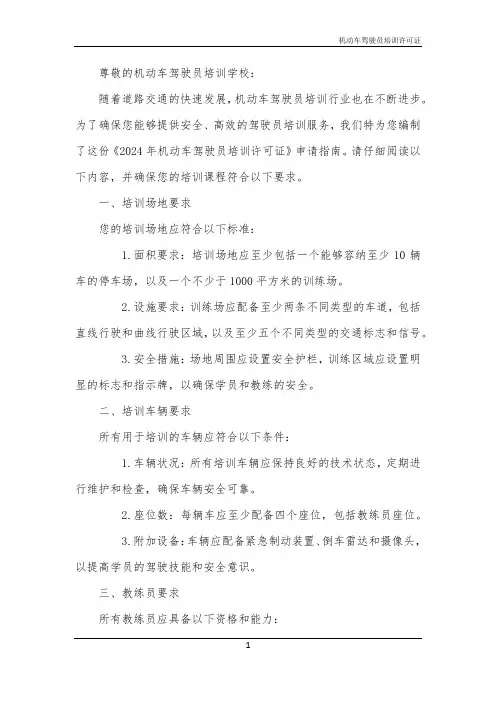 机动车驾驶员培训许可证

尊敬的机动车驾驶员培训学校：

随着道路交通的快速发展，机动车驾驶员培训行业也在不断进步。为了确保您能够提供安全、高效的驾驶员培训服务，我们特为您编制了这份《2024年机动车驾驶员培训许可证》申请指南。请仔细阅读以下内容，并确保您的培训课程符合以下要求。

一、培训场地要求

您的培训场地应符合以下标准：

1. 面积要求：培训场地应至少包括一个能够容纳至少10辆车的停车场，以及一个不少于1000平方米的训练场。

2. 设施要求：训练场应配备至少两条不同类型的车道，包括直线行驶和曲线行驶区域，以及至少五个不同类型的交通标志和信号。

3. 安全措施：场地周围应设置安全护栏，训练区域应设置明显的标志和指示牌，以确保学员和教练的安全。

二、培训车辆要求

所有用于培训的车辆应符合以下条件：

1. 车辆状况：所有培训车辆应保持良好的技术状态，定期进行维护和检查，确保车辆安全可靠。

2. 座位数：每辆车应至少配备四个座位，包括教练员座位。

3. 附加设备：车辆应配备紧急制动装置、倒车雷达和摄像头，以提高学员的驾驶技能和安全意识。

三、教练员要求

所有教练员应具备以下资格和能力：

1